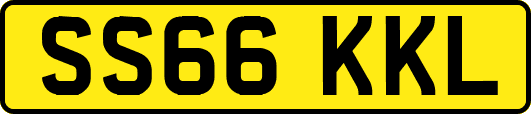 SS66 KKL